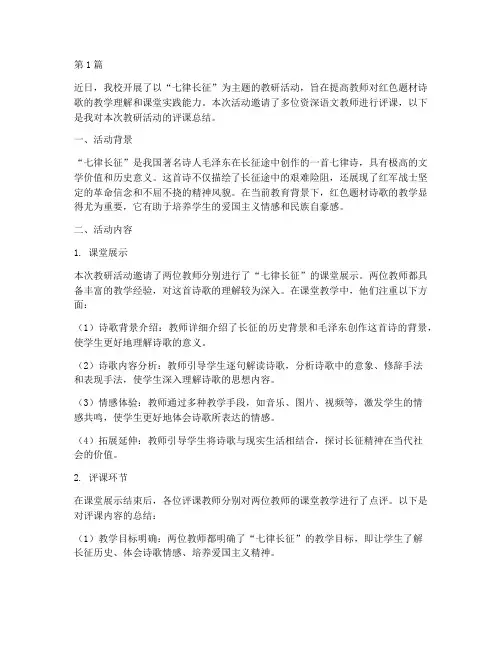 第1篇

近日，我校开展了以“七律长征”为主题的教研活动，旨在提高教师对红色题材诗歌的教学理解和课堂实践能力。本次活动邀请了多位资深语文教师进行评课，以下是我对本次教研活动的评课总结。

一、活动背景

“七律长征”是我国著名诗人毛泽东在长征途中创作的一首七律诗，具有极高的文学价值和历史意义。这首诗不仅描绘了长征途中的艰难险阻，还展现了红军战士坚定的革命信念和不屈不挠的精神风貌。在当前教育背景下，红色题材诗歌的教学显得尤为重要，它有助于培养学生的爱国主义情感和民族自豪感。

二、活动内容

1. 课堂展示

本次教研活动邀请了两位教师分别进行了“七律长征”的课堂展示。两位教师都具备丰富的教学经验，对这首诗歌的理解较为深入。在课堂教学中，他们注重以下方面：

（1）诗歌背景介绍：教师详细介绍了长征的历史背景和毛泽东创作这首诗的背景，使学生更好地理解诗歌的意义。

（2）诗歌内容分析：教师引导学生逐句解读诗歌，分析诗歌中的意象、修辞手法和表现手法，使学生深入理解诗歌的思想内容。

（3）情感体验：教师通过多种教学手段，如音乐、图片、视频等，激发学生的情感共鸣，使学生更好地体会诗歌所表达的情感。

（4）拓展延伸：教师引导学生将诗歌与现实生活相结合，探讨长征精神在当代社会的价值。

2. 评课环节

在课堂展示结束后，各位评课教师分别对两位教师的课堂教学进行了点评。以下是对评课内容的总结：

（1）教学目标明确：两位教师都明确了“七律长征”的教学目标，即让学生了解长征历史、体会诗歌情感、培养爱国主义精神。